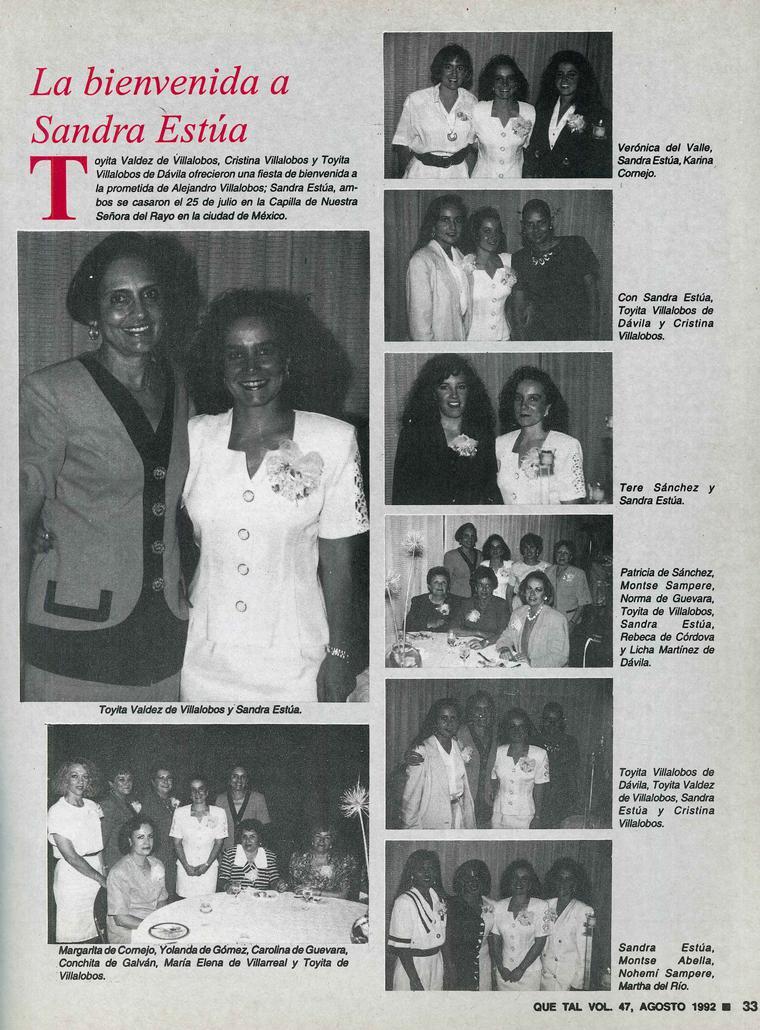 La bienvenida a Sandra Estúa

Toyita Valdez de Villalobos, Cristina Villalobos y Toyita Villalobos de Dávila ofrecieron una fiesta de bienvenida a la prometida de Alejandro Villalobos; Sandra Estúa, ambos se casaron el 25 de julio en la Capilla de Nuestra Señora del Rayo en la ciudad de México.

Toyita Valdez de Villalobos y Sandra Estúa.

Margarita de Cornejo, Yolanda de Gómez, Carolina de Guevara, Conchita de Galván, María Elena de Villarreal y Toyita de Villalobos.

Verónica del Valle, Sandra Estúa, Karina Cornejo.

Con Sandra Estúa, Toyita Villalobos de Dávila y Cristina Villalobos.

Tere Sánchez y Sandra Estúa.

Patricia de Sánchez, Montse Sampere, Norma de Guevara, Toyita de Villalobos, Sandra Estúa, Rebeca de Córdova y Licha Martínez de Dávila.

Toyita Villalobos de Dávila, Toyita Valdez de Villalobos, Sandra Estúa y Cristina Villalobos.

Sandra Estúa, Montse Abella, Nohemí Sampere, Martha del Río.

QUE TAL VOL. 47, AGOSTO 1992 ■ 33